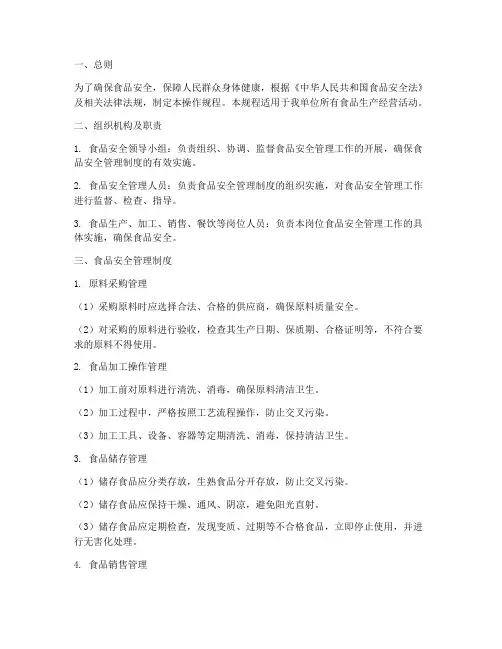 一、总则

为了确保食品安全，保障人民群众身体健康，根据《中华人民共和国食品安全法》及相关法律法规，制定本操作规程。本规程适用于我单位所有食品生产经营活动。

二、组织机构及职责

1. 食品安全领导小组：负责组织、协调、监督食品安全管理工作的开展，确保食品安全管理制度的有效实施。

2. 食品安全管理人员：负责食品安全管理制度的组织实施，对食品安全管理工作进行监督、检查、指导。

3. 食品生产、加工、销售、餐饮等岗位人员：负责本岗位食品安全管理工作的具体实施，确保食品安全。

三、食品安全管理制度

1. 原料采购管理

（1）采购原料时应选择合法、合格的供应商，确保原料质量安全。

（2）对采购的原料进行验收，检查其生产日期、保质期、合格证明等，不符合要求的原料不得使用。

2. 食品加工操作管理

（1）加工前对原料进行清洗、消毒，确保原料清洁卫生。

（2）加工过程中，严格按照工艺流程操作，防止交叉污染。

（3）加工工具、设备、容器等定期清洗、消毒，保持清洁卫生。

3. 食品储存管理

（1）储存食品应分类存放，生熟食品分开存放，防止交叉污染。

（2）储存食品应保持干燥、通风、阴凉，避免阳光直射。

（3）储存食品应定期检查，发现变质、过期等不合格食品，立即停止使用，并进行无害化处理。

4. 食品销售管理